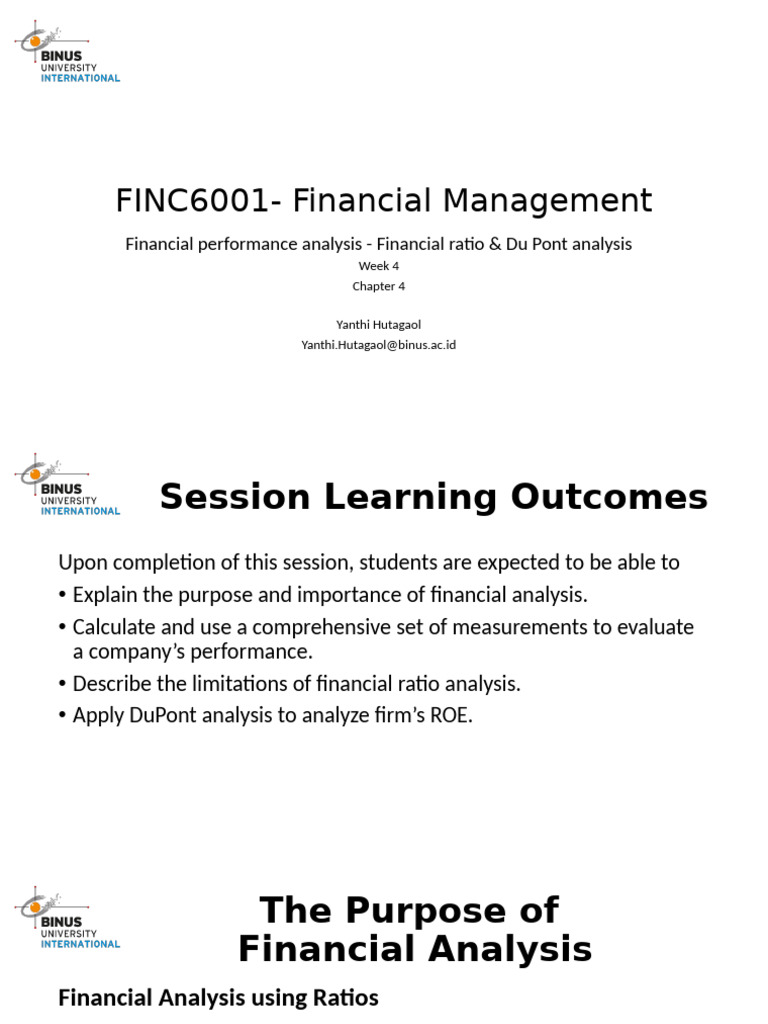 BINUS UNIVERSITY INTERNATIONAL

FINC6001- Financial Management

Financial performance analysis - Financial ratio & Du Pont analysis

Week 4

Chapter 4

Yanthi Hutagaol

Yanthi.Hutagaol@binus.ac.id

BINUS UNIVERSITY INTERNATIONAL

Session Learning Outcomes

Upon completion of this session, students are expected to be able to

• Explain the purpose and importance of financial analysis.

• Calculate and use a comprehensive set of measurements to evaluate a company's performance.

• Describe the limitations of financial ratio analysis.

• Apply DuPont analysis to analyze firm's ROE.

BINUS UNIVERSITY INTERNATIONAL

The Purpose of Financial Analysis

Financial Analysis using Ratios